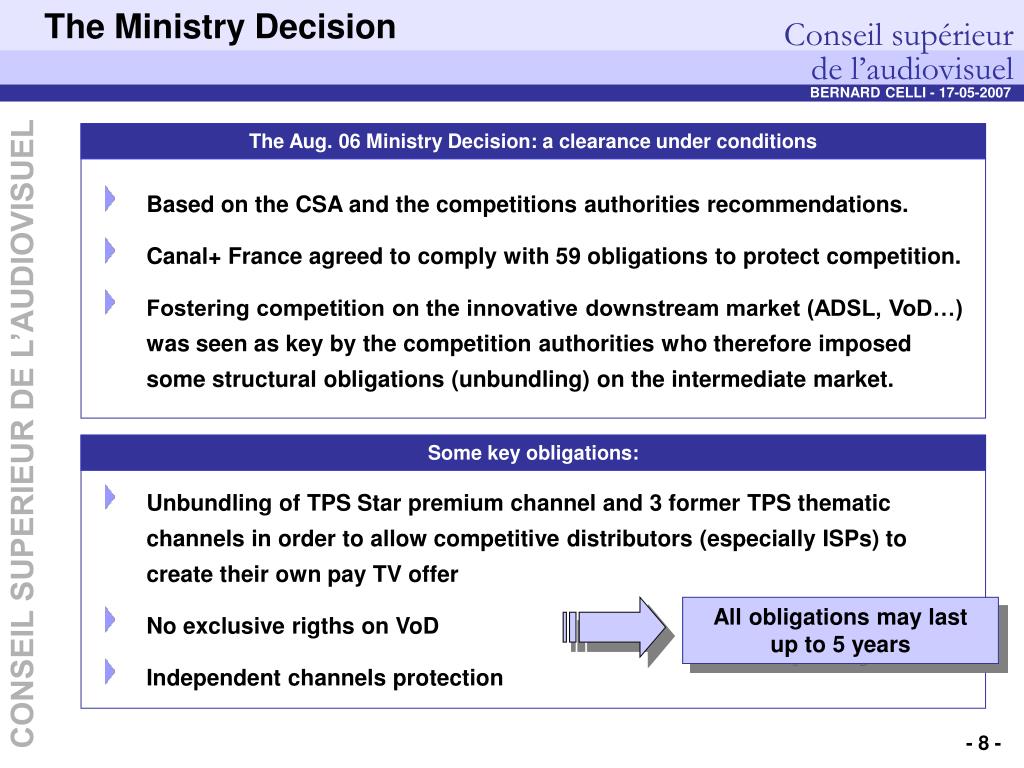 The Ministry Decision

Conseil supérieur de l'audiovisuel

BERNARD CELLI - 17-05-2007

CONSEIL SUPERIEUR DE L'AUDIOVISUEL

The Aug. 06 Ministry Decision: a clearance under conditions

Based on the CSA and the competitions authorities recommendations.

Canal+ France agreed to comply with 59 obligations to protect competition.

Fostering competition on the innovative downstream market (ADSL, VoD…) was seen as key by the competition authorities who therefore imposed some structural obligations (unbundling) on the intermediate market.

Some key obligations:

Unbundling of TPS Star premium channel and 3 former TPS thematic channels in order to allow competitive distributors (especially ISPs) to create their own pay TV offer

No exclusive rigths on VoD

Independent channels protection

All obligations may last up to 5 years

- 8 -